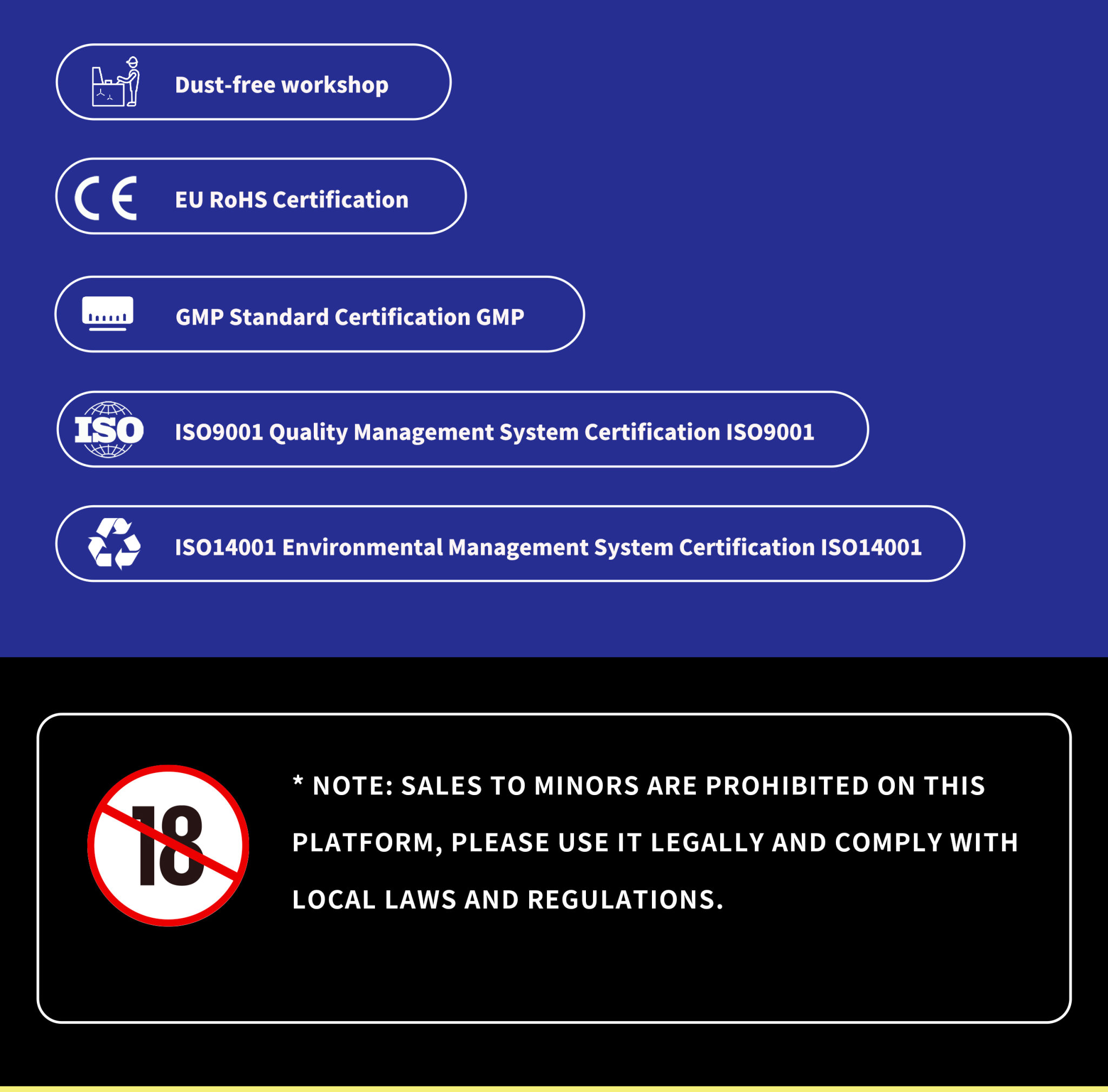 Dust-free workshop

CE EU RoHS Certification

GMP Standard Certification GMP

ISO ISO9001 Quality Management System Certification ISO9001

ISO14001 Environmental Management System Certification ISO14001

18

* NOTE: SALES TO MINORS ARE PROHIBITED ON THIS PLATFORM, PLEASE USE IT LEGALLY AND COMPLY WITH LOCAL LAWS AND REGULATIONS.